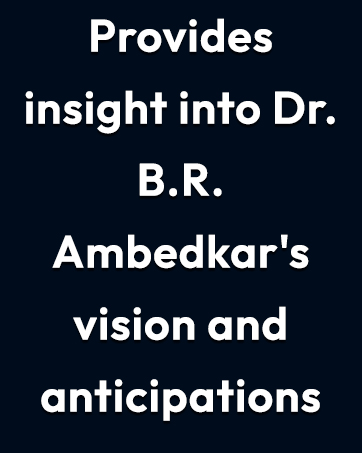 Provides insight into Dr. B.R. Ambedkar's vision and anticipations